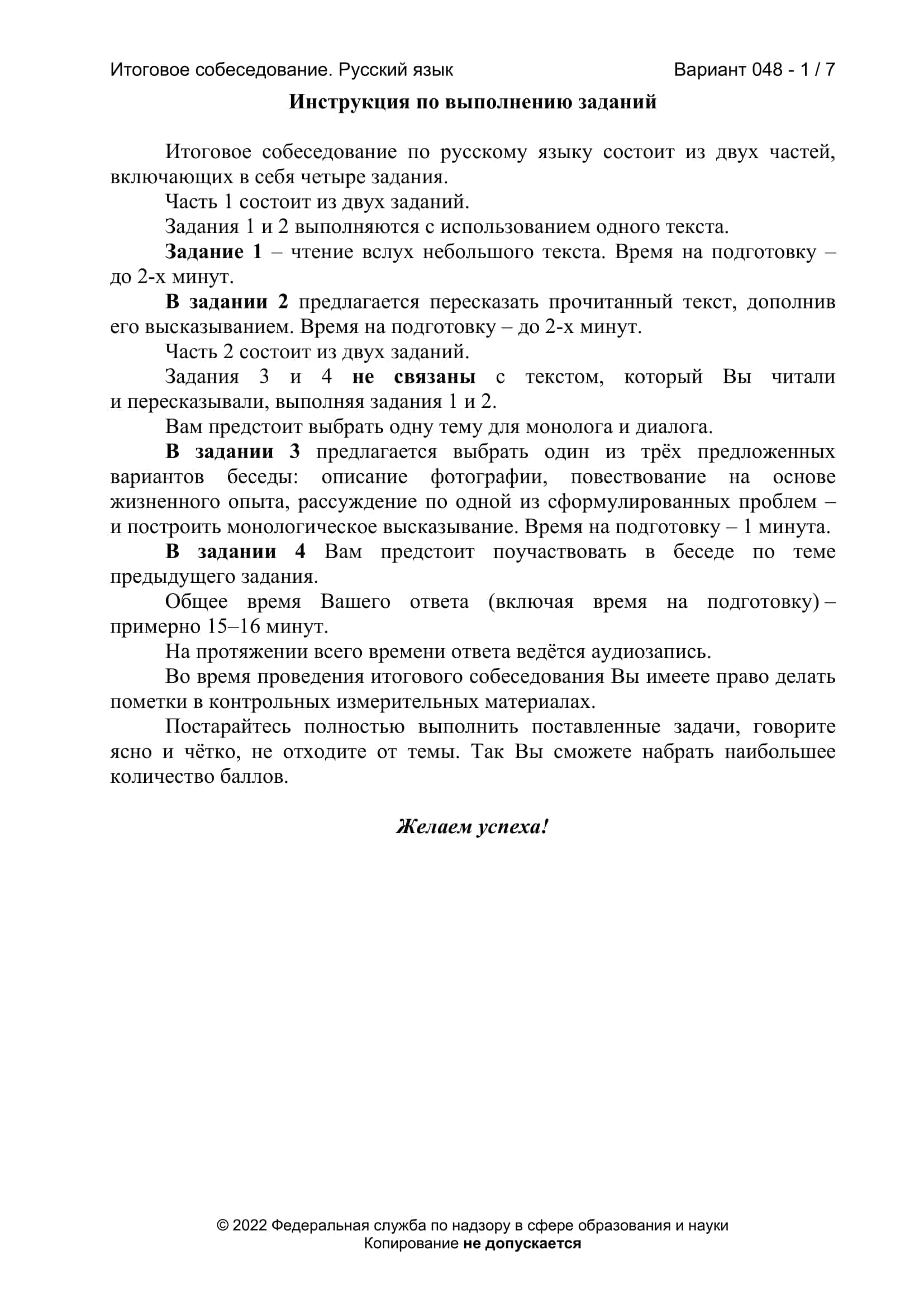 Итоговое собеседование. Русский язык Вариант 048 - 1 / 7

Инструкция по выполнению заданий

Итоговое собеседование по русскому языку состоит из двух частей, включающих в себя четыре задания.

Часть 1 состоит из двух заданий.

Задания 1 и 2 выполняются с использованием одного текста.

Задание 1 – чтение вслух небольшого текста. Время на подготовку – до 2-х минут.

В задании 2 предлагается пересказать прочитанный текст, дополнив его высказыванием. Время на подготовку – до 2-х минут.

Часть 2 состоит из двух заданий.

Задания 3 и 4 не связаны с текстом, который Вы читали и пересказывали, выполняя задания 1 и 2.

Вам предстоит выбрать одну тему для монолога и диалога.

В задании 3 предлагается выбрать один из трёх предложенных вариантов беседы: описание фотографии, повествование на основе жизненного опыта, рассуждение по одной из сформулированных проблем – и построить монологическое высказывание. Время на подготовку – 1 минута.

В задании 4 Вам предстоит поучаствовать в беседе по теме предыдущего задания.

Общее время Вашего ответа (включая время на подготовку) – примерно 15–16 минут.

На протяжении всего времени ответа ведётся аудиозапись.

Во время проведения итогового собеседования Вы имеете право делать пометки в контрольных измерительных материалах.

Постарайтесь полностью выполнить поставленные задачи, говорите ясно и чётко, не отходите от темы. Так Вы сможете набрать наибольшее количество баллов.

Желаем успеха!

© 2022 Федеральная служба по надзору в сфере образования и науки
Копирование не допускается